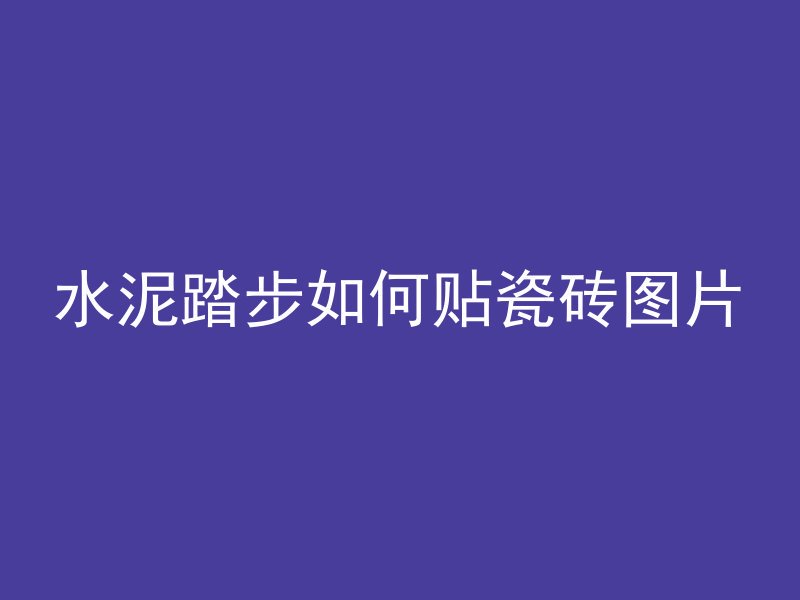 水泥踏步如何贴瓷砖图片